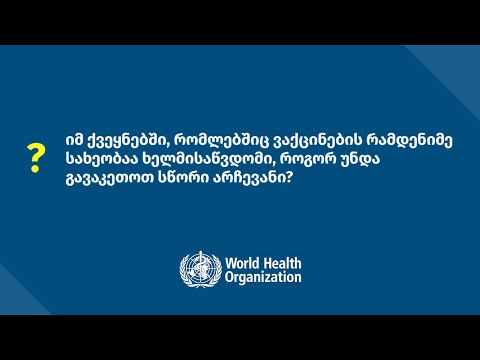 ?

იმ ქვეყნებში, რომლებშიც ვაქცინების რამდენიმე სახეობაა ხელმისაწვდომი, როგორ უნდა გავაკეთოთ სწორი არჩევანი?

World Health Organization